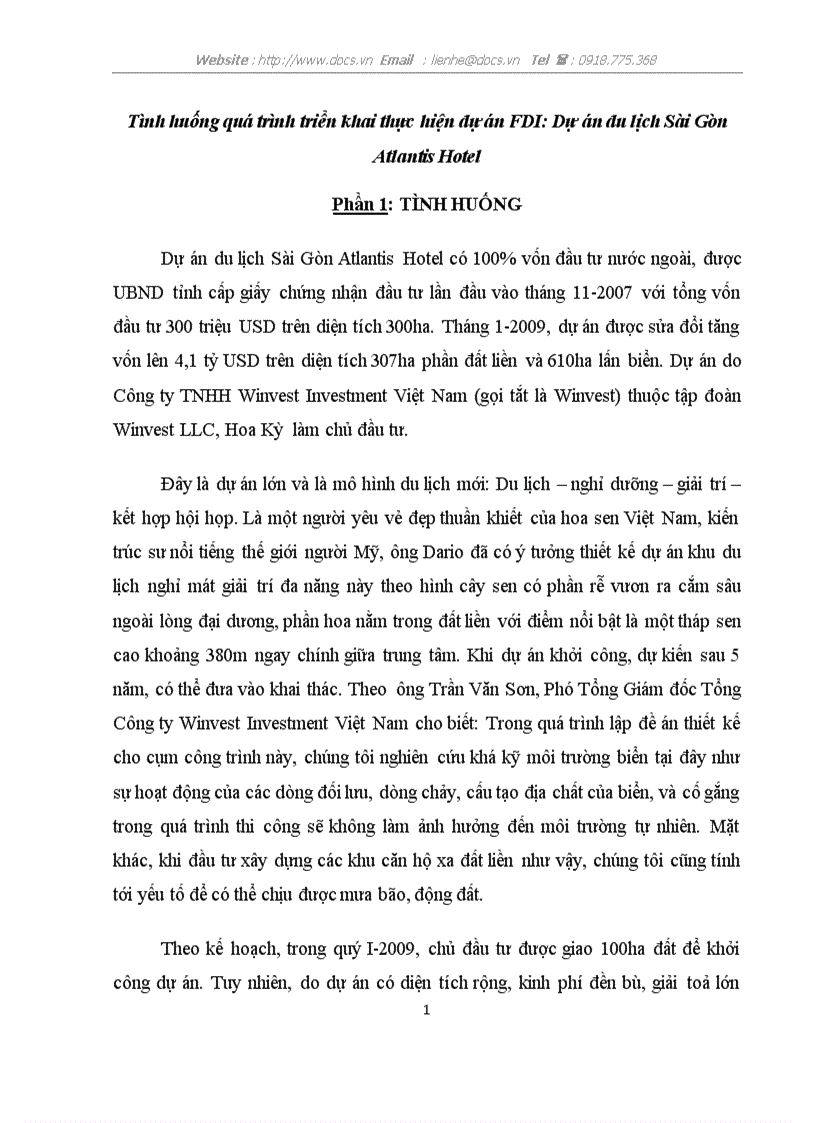 Website : http://www.docs.vn Email : lienhe@docs.vn Tel ☎ : 0918.775.368

Tình huống quá trình triển khai thực hiện dự án FDI: Dự án du lịch Sài Gòn Atlantis Hotel

Phần 1: TÌNH HUỐNG

Dự án du lịch Sài Gòn Atlantis Hotel có 100% vốn đầu tư nước ngoài, được UBND tỉnh cấp giấy chứng nhận đầu tư lần đầu vào tháng 11-2007 với tổng vốn đầu tư 300 triệu USD trên diện tích 300ha. Tháng 1-2009, dự án được sửa đổi tăng vốn lên 4,1 tỷ USD trên diện tích 307ha phần đất liền và 610ha lấn biển. Dự án do Công ty TNHH Winvest Investment Việt Nam (gọi tắt là Winvest) thuộc tập đoàn Winvest LLC, Hoa Kỳ làm chủ đầu tư.

Đây là dự án lớn và là mô hình du lịch mới: Du lịch – nghỉ dưỡng – giải trí – kết hợp hội họp. Là một người yêu vẻ đẹp thuần khiết của hoa sen Việt Nam, kiến trúc sư nổi tiếng thế giới người Mỹ, ông Dario đã có ý tưởng thiết kế dự án khu du lịch nghỉ mát giải trí đa năng này theo hình cây sen có phần rễ vươn ra cắm sâu ngoài lòng đại dương, phần hoa nằm trong đất liền với điểm nổi bật là một tháp sen cao khoảng 380m ngay chính giữa trung tâm. Khi dự án khởi công, dự kiến sau 5 năm, có thể đưa vào khai thác. Theo ông Trần Văn Sơn, Phó Tổng Giám đốc Tổng Công ty Winvest Investment Việt Nam cho biết: Trong quá trình lập đề án thiết kế cho cụm công trình này, chúng tôi nghiên cứu khá kỹ môi trường biển tại đây như sự hoạt động của các dòng đối lưu, dòng chảy, cấu tạo địa chất của biển, và cố gắng trong quá trình thi công sẽ không làm ảnh hưởng đến môi trường tự nhiên. Mặt khác, khi đầu tư xây dựng các khu căn hộ xa đất liền như vậy, chúng tôi cũng tính tới yếu tố để có thể chịu được mưa bão, động đất.

Theo kế hoạch, trong quý I-2009, chủ đầu tư được giao 100ha đất để khởi công dự án. Tuy nhiên, do dự án có diện tích rộng, kinh phí đền bù, giải toả lớn

1